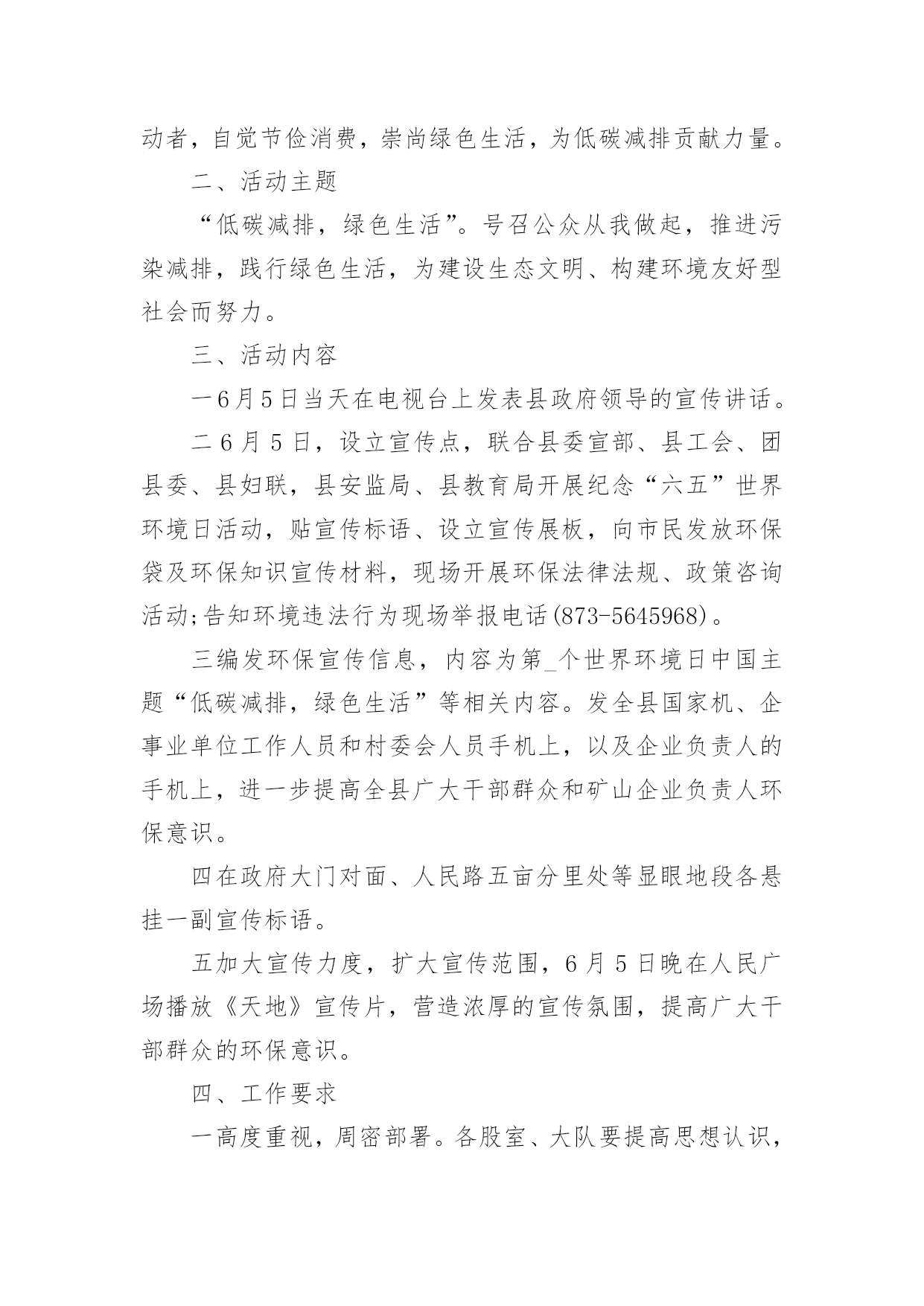 动者，自觉节俭消费，崇尚绿色生活，为低碳减排贡献力量。

二、活动主题

“低碳减排，绿色生活”。号召公众从我做起，推进污染减排，践行绿色生活，为建设生态文明、构建环境友好型社会而努力。

三、活动内容

一6月5日当天在电视台上发表县政府领导的宣传讲话。

二6月5日，设立宣传点，联合县委宣部、县工会、团县委、县妇联，县安监局、县教育局开展纪念“六五”世界环境日活动，贴宣传标语、设立宣传展板，向市民发放环保袋及环保知识宣传材料，现场开展环保法律法规、政策咨询活动;告知环境违法行为现场举报电话(873-5645968)。

三编发环保宣传信息，内容为第_个世界环境日中国主题“低碳减排，绿色生活”等相关内容。发全县国家机、企事业单位工作人员和村委会人员手机上，以及企业负责人的手机上，进一步提高全县广大干部群众和矿山企业负责人环保意识。

四在政府大门对面、人民路五亩分里处等显眼地段各悬挂一副宣传标语。

五加大宣传力度，扩大宣传范围，6月5日晚在人民广场播放《天地》宣传片，营造浓厚的宣传氛围，提高广大干部群众的环保意识。

四、工作要求

一高度重视，周密部署。各股室、大队要提高思想认识，